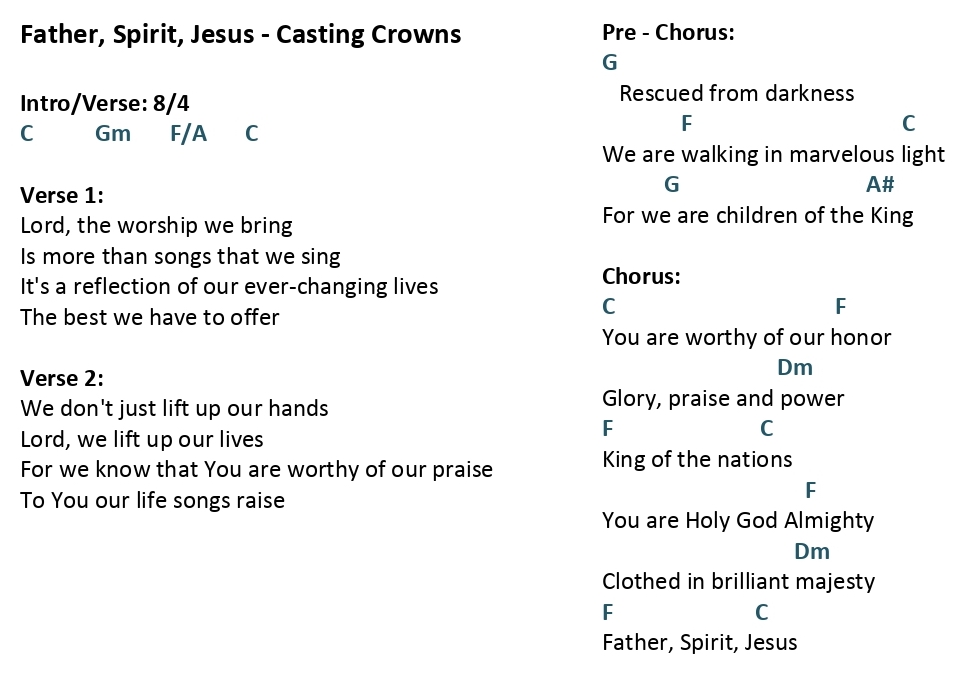 Father, Spirit, Jesus - Casting Crowns

Intro/Verse: 8/4
C Gm F/A C

Verse 1:
Lord, the worship we bring
Is more than songs that we sing
It's a reflection of our ever-changing lives
The best we have to offer

Verse 2:
We don't just lift up our hands
Lord, we lift up our lives
For we know that You are worthy of our praise
To You our life songs raise

Pre - Chorus:
G
Rescued from darkness
F C
We are walking in marvelous light
G A#
For we are children of the King

Chorus:
C F
You are worthy of our honor
Dm
Glory, praise and power
F C
King of the nations
F
You are Holy God Almighty
Dm
Clothed in brilliant majesty
F C
Father, Spirit, Jesus